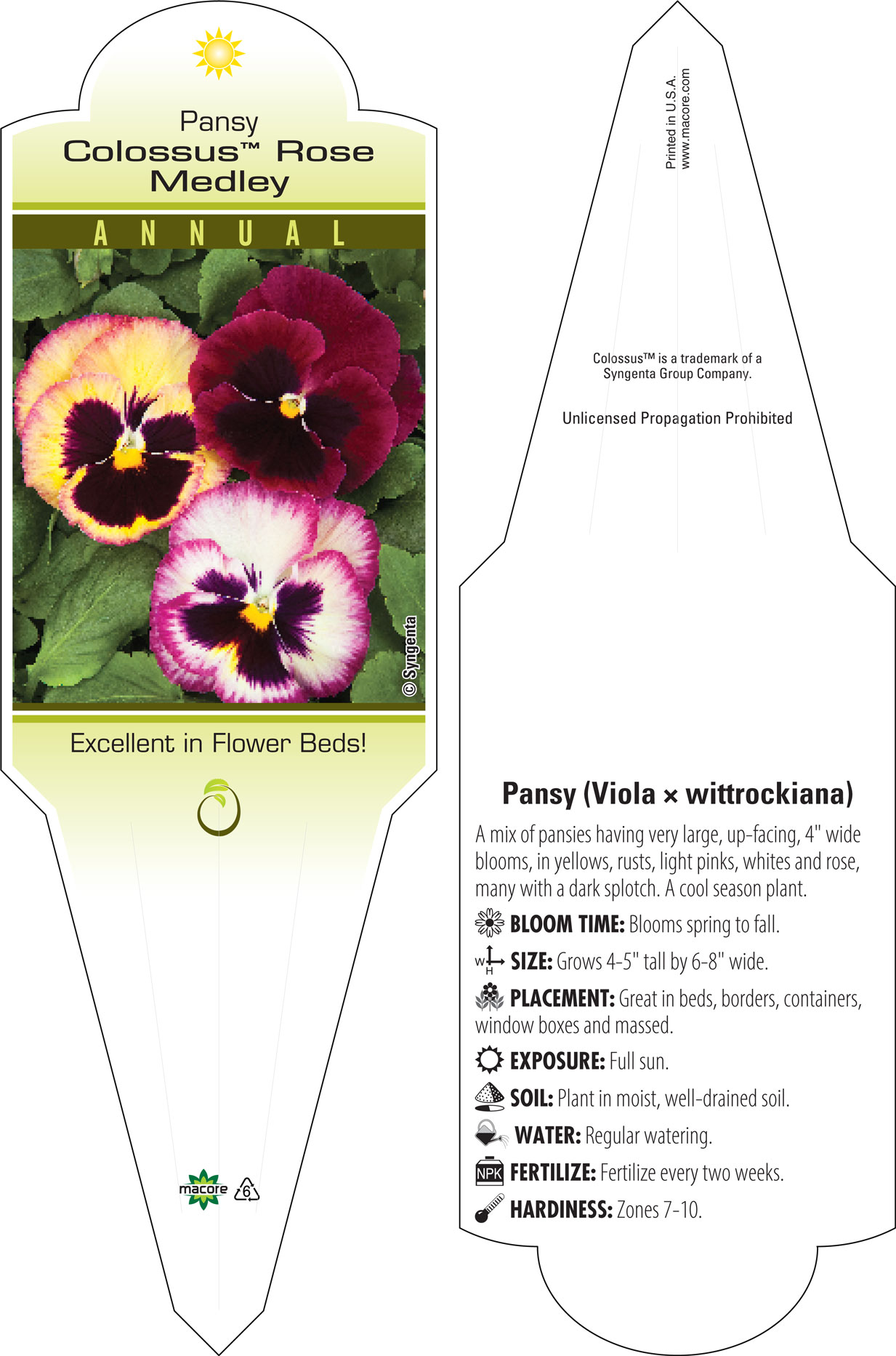 Pansy
Colossus™ Rose Medley

ANNUAL

© Syngenta

Excellent in Flower Beds!

macore 6

Printed in U.S.A.
www.macore.com

Colossus™ is a trademark of a Syngenta Group Company.

Unlicensed Propagation Prohibited

Pansy (Viola × wittrockiana)

A mix of pansies having very large, up-facing, 4" wide blooms, in yellows, rusts, light pinks, whites and rose, many with a dark splotch. A cool season plant.

BLOOM TIME: Blooms spring to fall.

W H SIZE: Grows 4-5" tall by 6-8" wide.

PLACEMENT: Great in beds, borders, containers, window boxes and massed.

EXPOSURE: Full sun.

SOIL: Plant in moist, well-drained soil.

WATER: Regular watering.

NPK FERTILIZE: Fertilize every two weeks.

HARDINESS: Zones 7-10.